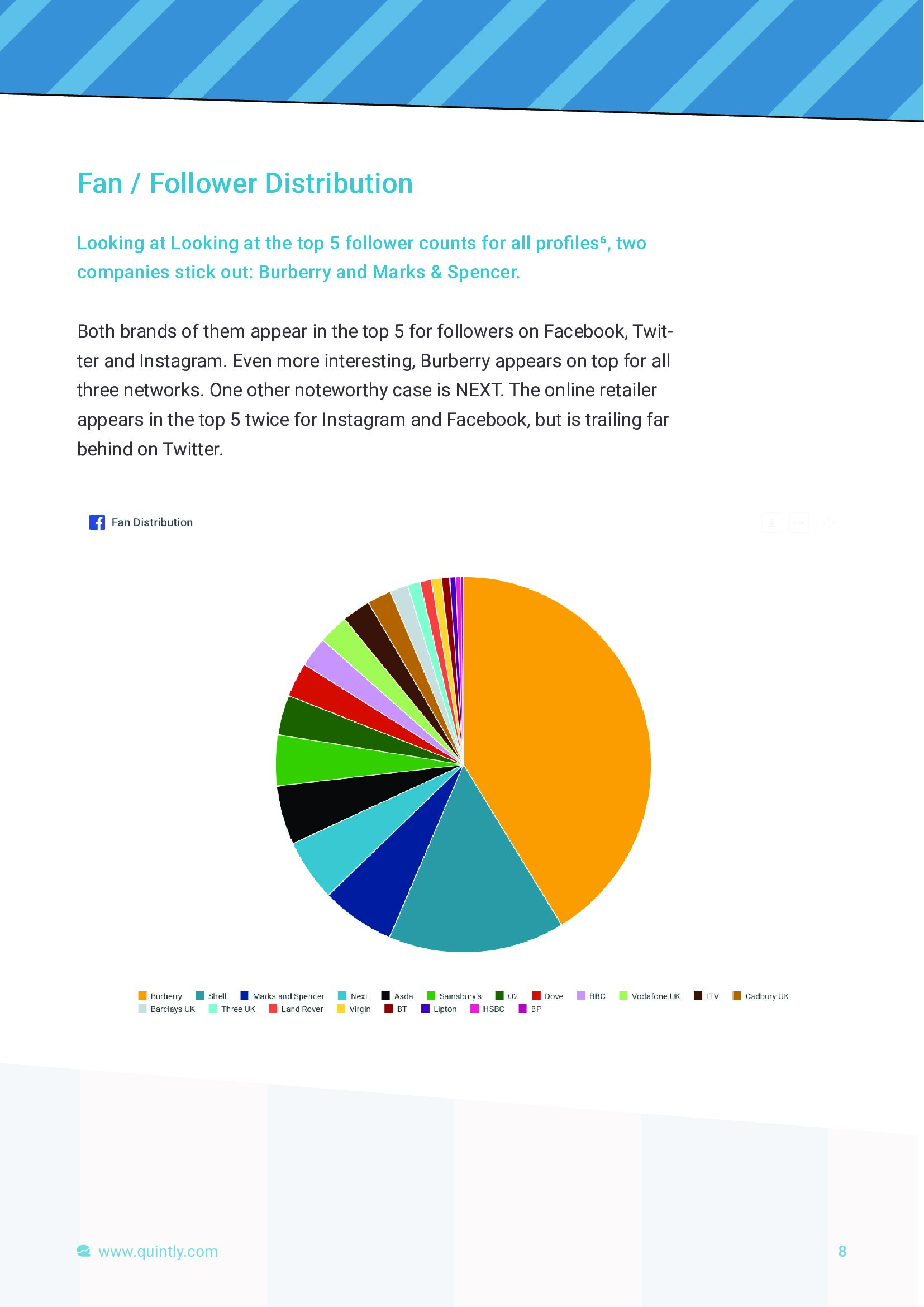 Fan / Follower Distribution

Looking at Looking at the top 5 follower counts for all profiles⁶, two companies stick out: Burberry and Marks & Spencer.

Both brands of them appear in the top 5 for followers on Facebook, Twitter and Instagram. Even more interesting, Burberry appears on top for all three networks. One other noteworthy case is NEXT. The online retailer appears in the top 5 twice for Instagram and Facebook, but is trailing far behind on Twitter.

Fan Distribution

Burberry Shell Marks and Spencer Next Asda Sainsbury's O2 Dove BBC Vodafone UK ITV Cadbury UK Barclays UK Three UK Land Rover Virgin BT Lipton HSBC BP

www.quintly.com

8